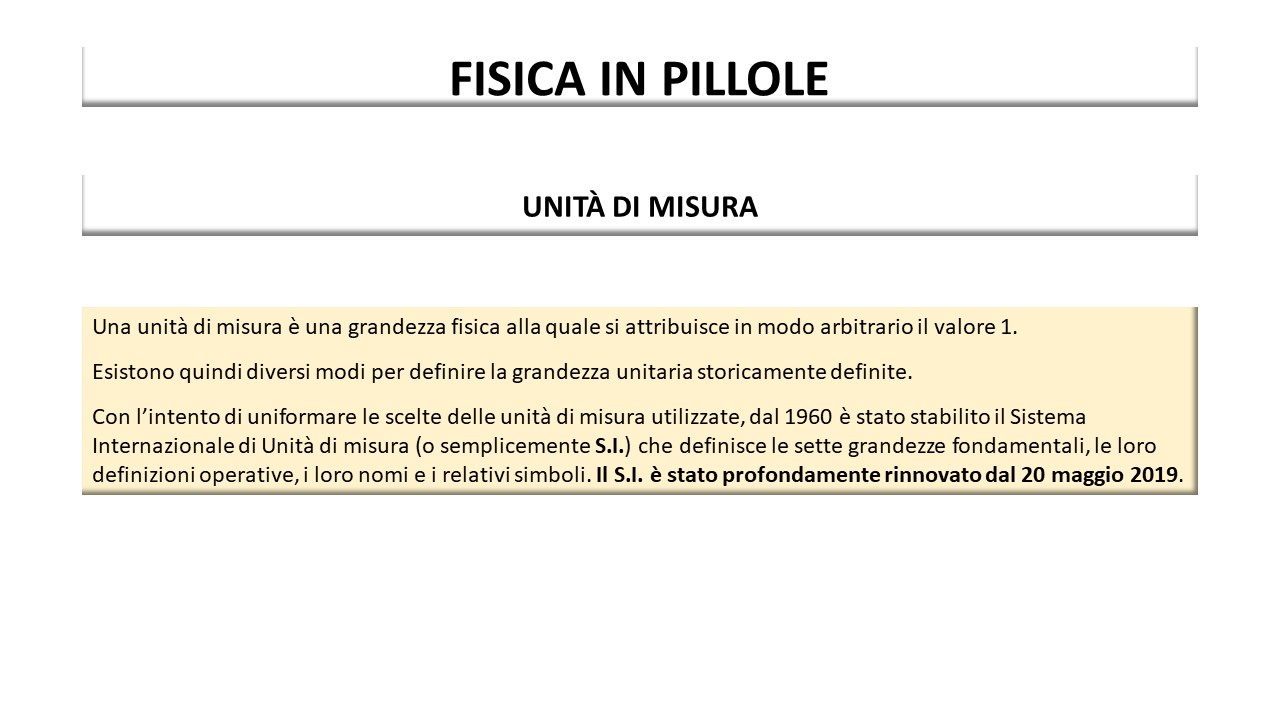 FISICA IN PILLOLE

UNITÀ DI MISURA

Una unità di misura è una grandezza fisica alla quale si attribuisce in modo arbitrario il valore 1.

Esistono quindi diversi modi per definire la grandezza unitaria storicamente definite.

Con l'intento di uniformare le scelte delle unità di misura utilizzate, dal 1960 è stato stabilito il Sistema Internazionale di Unità di misura (o semplicemente S.I.) che definisce le sette grandezze fondamentali, le loro definizioni operative, i loro nomi e i relativi simboli. Il S.I. è stato profondamente rinnovato dal 20 maggio 2019.